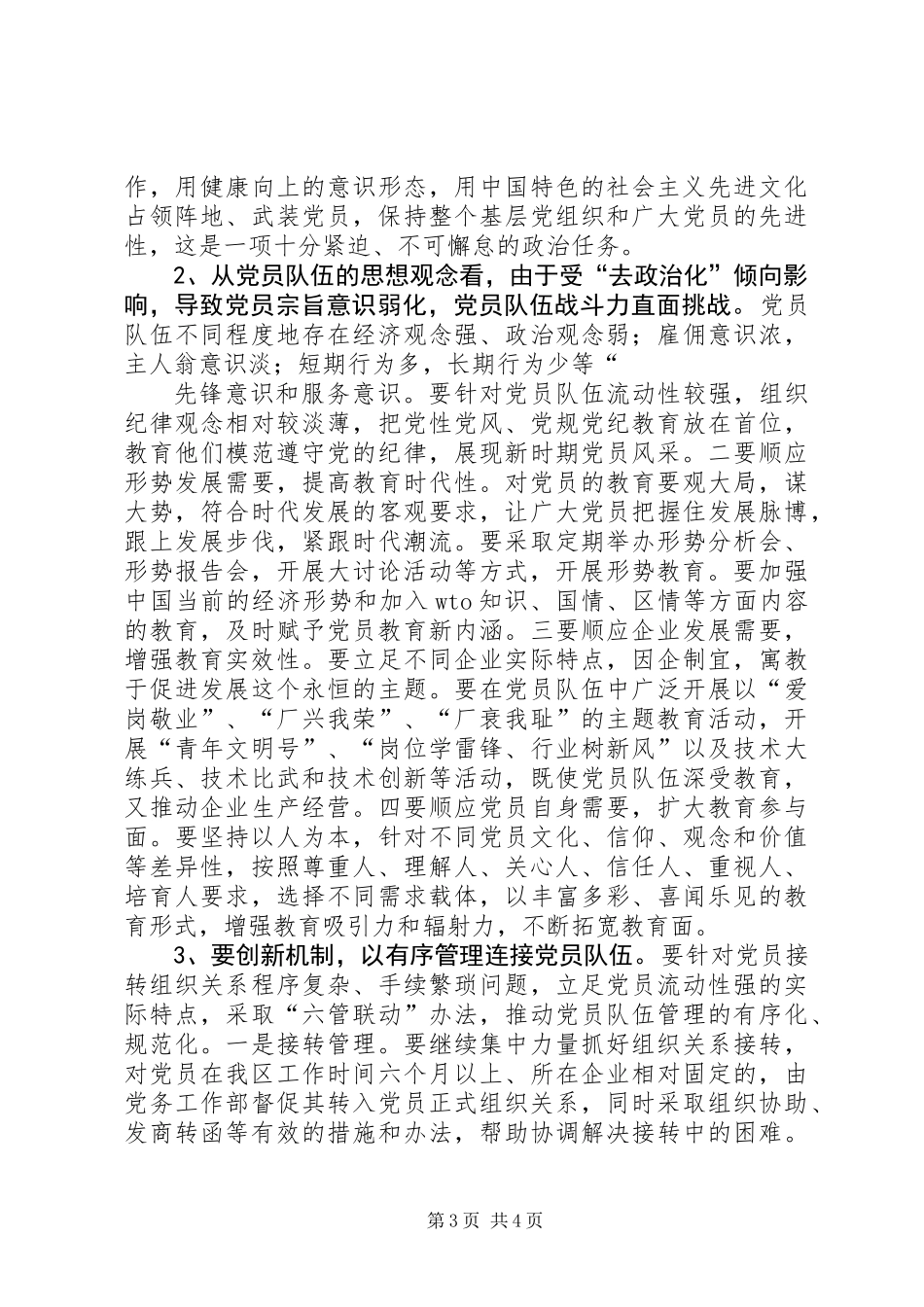 作，用健康向上的意识形态，用中国特色的社会主义先进文化占领阵地、武装党员，保持整个基层党组织和广大党员的先进性，这是一项十分紧迫、不可懈怠的政治任务。

2、从党员队伍的思想观念看，由于受“去政治化”倾向影响，导致党员宗旨意识弱化，党员队伍战斗力直面挑战。党员队伍不同程度地存在经济观念强、政治观念弱；雇佣意识浓，主人翁意识淡；短期行为多，长期行为少等“

先锋意识和服务意识。要针对党员队伍流动性较强，组织纪律观念相对较淡薄，把党性党风、党规党纪教育放在首位，教育他们模范遵守党的纪律，展现新时期党员风采。二要顺应形势发展需要，提高教育时代性。对党员的教育要观大局，谋大势，符合时代发展的客观要求，让广大党员把握住发展脉博，跟上发展步伐，紧跟时代潮流。要采取定期举办形势分析会、形势报告会，开展大讨论活动等方式，开展形势教育。要加强中国当前的经济形势和加入wto知识、国情、区情等方面内容的教育，及时赋予党员教育新内涵。三要顺应企业发展需要，增强教育实效性。要立足不同企业实际特点，因企制宜，寓教于促进发展这个永恒的主题。要在党员队伍中广泛开展以“爱岗敬业”、“厂兴我荣”、“厂衰我耻”的主题教育活动，开展“青年文明号”、“岗位学雷锋、行业树新风”以及技术大练兵、技术比武和技术创新等活动，既使党员队伍深受教育，又推动企业生产经营。四要顺应党员自身需要，扩大教育参与面。要坚持以人为本，针对不同党员文化、信仰、观念和价值等差异性，按照尊重人、理解人、关心人、信任人、重视人、培育人要求，选择不同需求载体，以丰富多彩、喜闻乐见的教育形式，增强教育吸引力和辐射力，不断拓宽教育面。

3、要创新机制，以有序管理连接党员队伍。要针对党员接转组织关系程序复杂、手续繁琐问题，立足党员流动性强的实际特点，采取“六管联动”办法，推动党员队伍管理的有序化、规范化。一是接转管理。要继续集中力量抓好组织关系接转，对党员在我区工作时间六个月以上、所在企业相对固定的，由党务工作部督促其转入党员正式组织关系，同时采取组织协助、发商转函等有效的措施和办法，帮助协调解决接转中的困难。

第3页 共4页